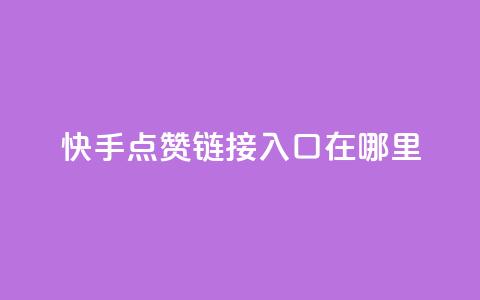 快手点赞链接入口在哪里